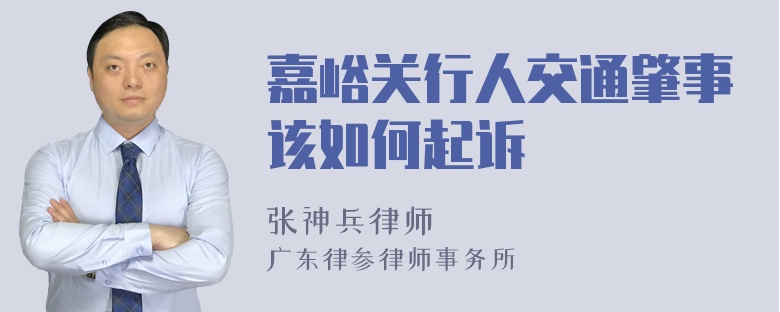 嘉峪关行人交通肇事该如何起诉

张神兵律师
广东律参律师事务所